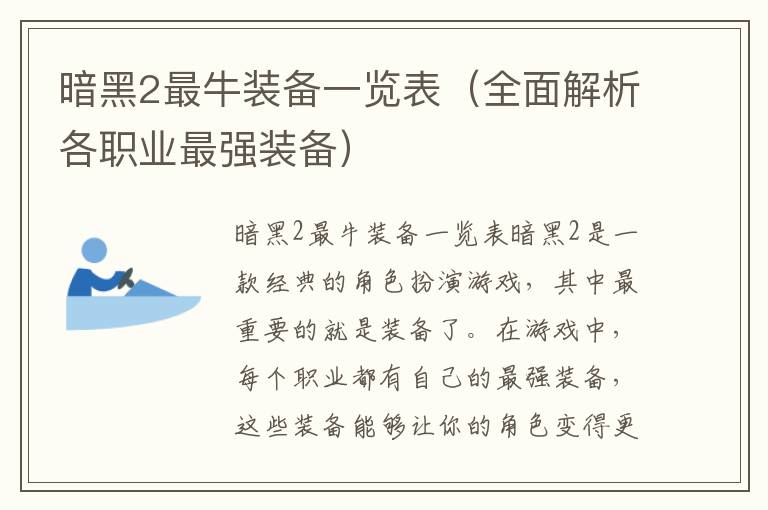 暗黑2最牛装备一览表（全面解析各职业最强装备）

暗黑2最牛装备一览表暗黑2是一款经典的角色扮演游戏，其中最重要的就是装备了。在游戏中，每个职业都有自己的最强装备，这些装备能够让你的角色变得更